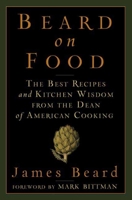 BEARD
on
FOOD

THE BEST RECIPES
and KITCHEN WISDOM
FROM THE DEAN
of AMERICAN COOKING

James Beard

FOREWORD BY MARK BITTMAN